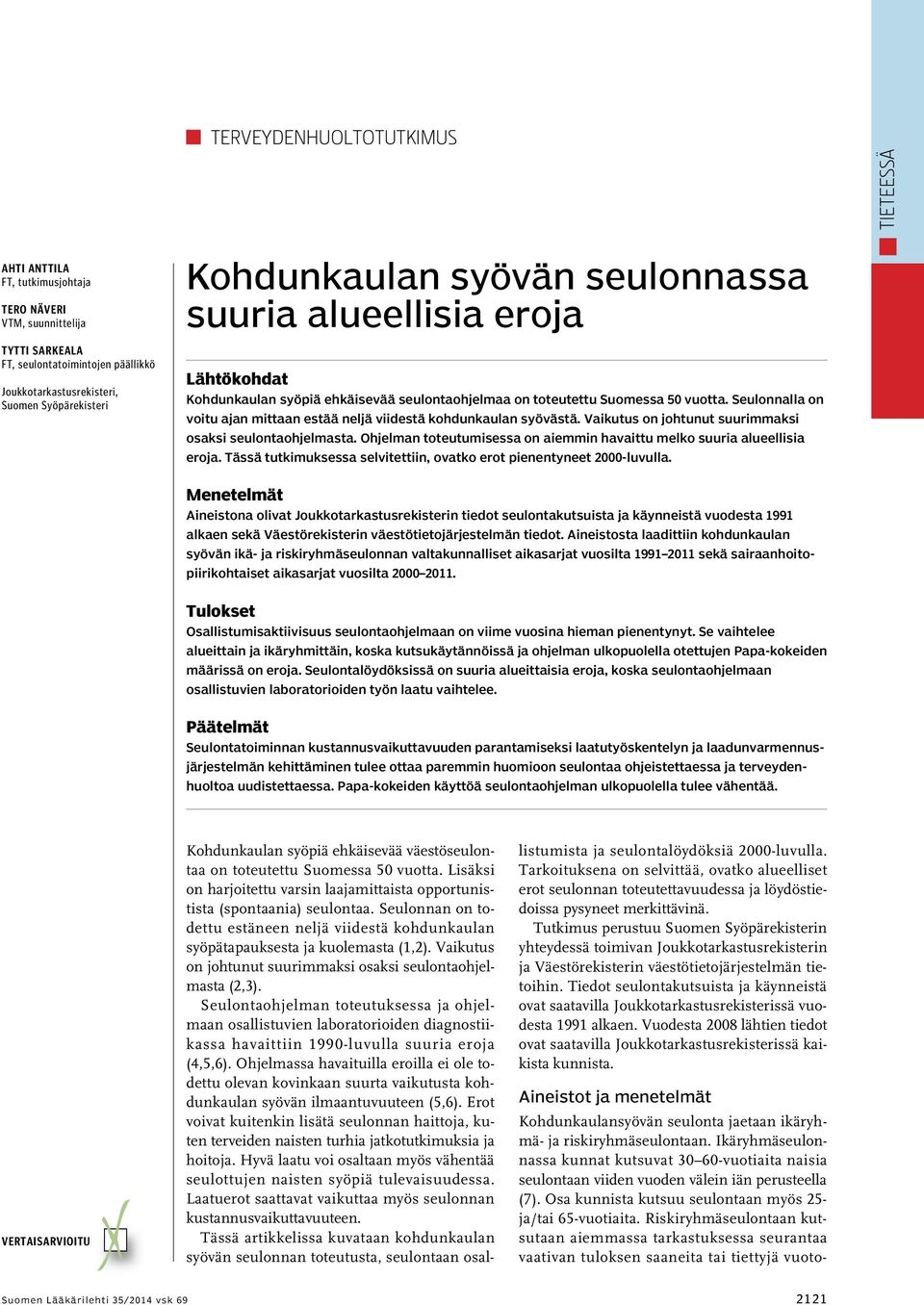 TERVEYDENHUOLTOTUTKIMUS

TIETEESSÄ

AHTI ANTTILA
FT, tutkimusjohtaja

TERO NÄVERI
VTM, suunnittelija

TYTTI SARKEALA
FT, seulontatoimintojen päällikkö

Joukkotarkastusrekisteri, Suomen Syöpärekisteri

Kohdunkaulan syövän seulonnassa suuria alueellisia eroja

Lähtökohdat
Kohdunkaulan syöpiä ehkäisevää seulontaohjelmaa on toteutettu Suomessa 50 vuotta. Seulonnalla on voitu ajan mittaan estää neljä viidestä kohdunkaulan syövästä. Vaikutus on johtunut suurimmaksi osaksi seulontaohjelmasta. Ohjelman toteutumisessa on aiemmin havaittu melko suuria alueellisia eroja. Tässä tutkimuksessa selvitettiin, ovatko erot pienentyneet 2000-luvulla.

Menetelmät
Aineistona olivat Joukkotarkastusrekisterin tiedot seulontakutsuista ja käynneistä vuodesta 1991 alkaen sekä Väestörekisterin väestötietojärjestelmän tiedot. Aineistosta laadittiin kohdunkaulan syövän ikä- ja riskiryhmäseulonnan valtakunnalliset aikasarjat vuosilta 1991–2011 sekä sairaanhoitopiirikohtaiset aikasarjat vuosilta 2000–2011.

Tulokset
Osallistumisaktiivisuus seulontaohjelmaan on viime vuosina hieman pienentynyt. Se vaihtelee alueittain ja ikäryhmittäin, koska kutsukäytännöissä ja ohjelman ulkopuolella otettujen Papa-kokeiden määrissä on eroja. Seulontalöydöksissä on suuria alueittaisia eroja, koska seulontaohjelmaan osallistuvien laboratorioiden työn laatu vaihtelee.

Päätelmät
Seulontatoiminnan kustannusvaikuttavuuden parantamiseksi laatutyöskentelyn ja laadunvarmennusjärjestelmän kehittäminen tulee ottaa paremmin huomioon seulontaa ohjeistettaessa ja terveydenhuoltoa uudistettaessa. Papa-kokeiden käyttöä seulontaohjelman ulkopuolella tulee vähentää.

Kohdunkaulan syöpiä ehkäisevää väestöseulontaa on toteutettu Suomessa 50 vuotta. Lisäksi on harjoitettu varsin laajamittaista opportunistista (spontaania) seulontaa. Seulonnan on todettu estäneen neljä viidestä kohdunkaulan syöpätapauksesta ja kuolemasta (1,2). Vaikutus on johtunut suurimmaksi osaksi seulontaohjelmasta (2,3).

Seulontaohjelman toteutuksessa ja ohjelmaan osallistuvien laboratorioiden diagnostiikassa havaittiin 1990-luvulla suuria eroja (4,5,6). Ohjelmassa havaituilla eroilla ei ole todettu olevan kovinkaan suurta vaikutusta kohdunkaulan syövän ilmaantuvuuteen (5,6). Erot voivat kuitenkin lisätä seulonnan haittoja, kuten terveiden naisten turhia jatkotutkimuksia ja hoitoja. Hyvä laatu voi osaltaan myös vähentää seulottujen naisten syöpiä tulevaisuudessa. Laatuerot saattavat vaikuttaa myös seulonnan kustannusvaikuttavuuteen.

Tässä artikkelissa kuvataan kohdunkaulan syövän seulonnan toteutusta, seulontaan osallistumista ja seulontalöydöksiä 2000-luvulla. Tarkoituksena on selvittää, ovatko alueelliset erot seulonnan toteutettavuudessa ja löydöstiedoissa pysyneet merkittävinä.

Tutkimus perustuu Suomen Syöpärekisterin yhteydessä toimivan Joukkotarkastusrekisterin ja Väestörekisterin väestötietojärjestelmän tietoihin. Tiedot seulontakutsuista ja käynneistä ovat saatavilla Joukkotarkastusrekisterissä vuodesta 1991 alkaen. Vuodesta 2008 lähtien tiedot ovat saatavilla Joukkotarkastusrekisterissä kaikista kunnista.

Aineistot ja menetelmät
Kohdunkaulansyövän seulonta jaetaan ikäryhmä- ja riskiryhmäseulontaan. Ikäryhmäseulonnassa kunnat kutsuvat 30–60-vuotiaita naisia seulontaan viiden vuoden välein iän perusteella (7). Osa kunnista kutsuu seulontaan myös 25- ja/tai 65-vuotiaita. Riskiryhmäseulontaan kutsutaan aiemmassa tarkastuksessa seurantaa vaativan tuloksen saaneita tai tiettyjä vuoto-

VERTAISARVIOITU

Suomen Lääkärilehti 35/2014 vsk 69

2121